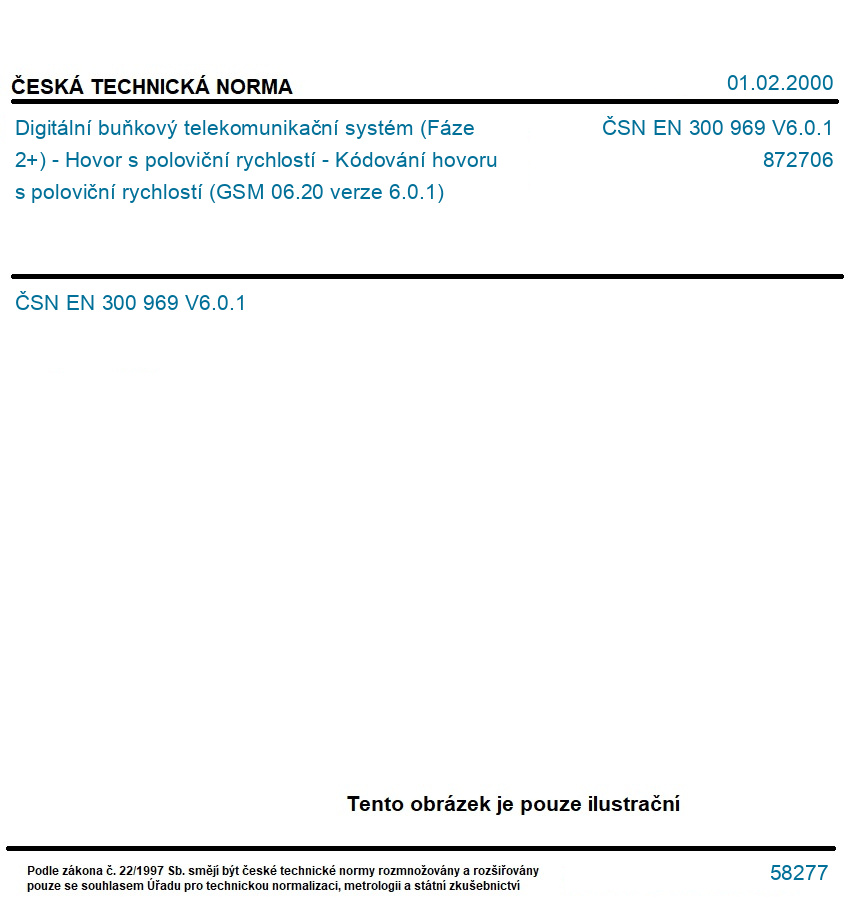 ČESKÁ TECHNICKÁ NORMA

01.02.2000

Digitální buňkový telekomunikační systém (Fáze 2+) - Hovor s poloviční rychlostí - Kódování hovoru s poloviční rychlostí (GSM 06.20 verze 6.0.1)

ČSN EN 300 969 V6.0.1
872706

ČSN EN 300 969 V6.0.1

Tento obrázek je pouze ilustrační

Podle zákona č. 22/1997 Sb. smějí být české technické normy rozmnožovány a rozšiřovány pouze se souhlasem Úřadu pro technickou normalizaci, metrologii a státní zkušebnictví

58277